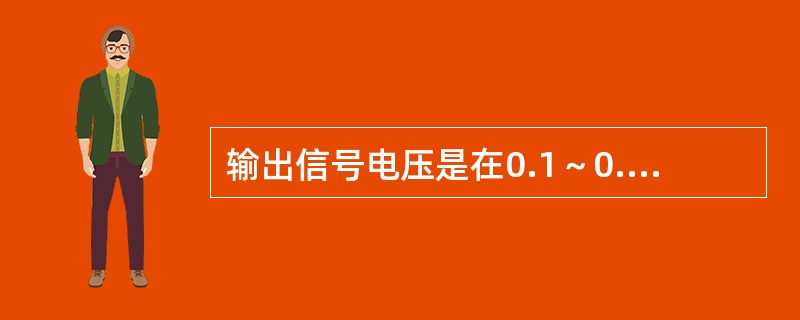 输出信号电压是在0.1～0....